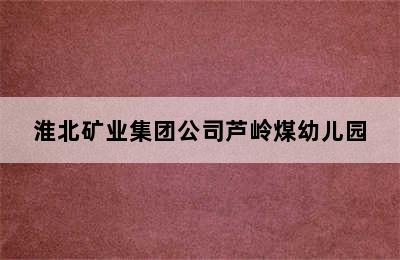 淮北矿业集团公司芦岭煤幼儿园